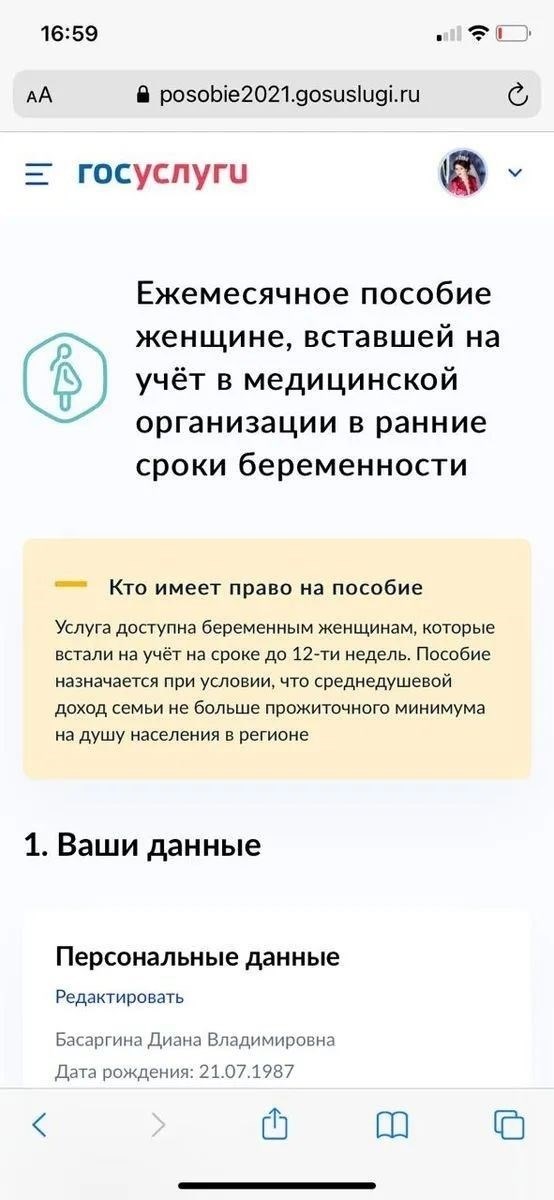 16:59

AA posobie2021.gosuslugi.ru

госуслуги

Ежемесячное пособие женщине, вставшей на учёт в медицинской организации в ранние сроки беременности

Кто имеет право на пособие

Услуга доступна беременным женщинам, которые встали на учёт на сроке до 12-ти недель. Пособие назначается при условии, что среднедушевой доход семьи не больше прожиточного минимума на душу населения в регионе

1. Ваши данные

Персональные данные

Редактировать

Басаргина Диана Владимировна

Дата рождения: 21.07.1987